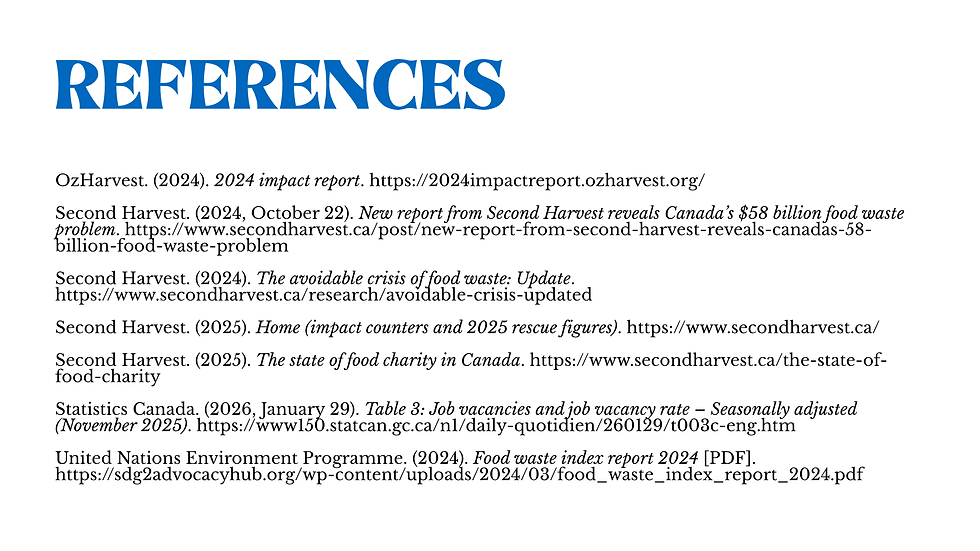 REFERENCES

OzHarvest. (2024). 2024 impact report. https://2024impactreport.ozharvest.org/

Second Harvest. (2024, October 22). New report from Second Harvest reveals Canada's $58 billion food waste problem. https://www.secondharvest.ca/post/new-report-from-second-harvest-reveals-canadas-58-billion-food-waste-problem

Second Harvest. (2024). The avoidable crisis of food waste: Update. https://www.secondharvest.ca/research/avoidable-crisis-updated

Second Harvest. (2025). Home (impact counters and 2025 rescue figures). https://www.secondharvest.ca/

Second Harvest. (2025). The state of food charity in Canada. https://www.secondharvest.ca/the-state-of-food-charity

Statistics Canada. (2026, January 29). Table 3: Job vacancies and job vacancy rate – Seasonally adjusted (November 2025). https://www150.statcan.gc.ca/n1/daily-quotidien/260129/t003c-eng.htm

United Nations Environment Programme. (2024). Food waste index report 2024 [PDF]. https://sdg2advocacyhub.org/wp-content/uploads/2024/03/food_waste_index_report_2024.pdf